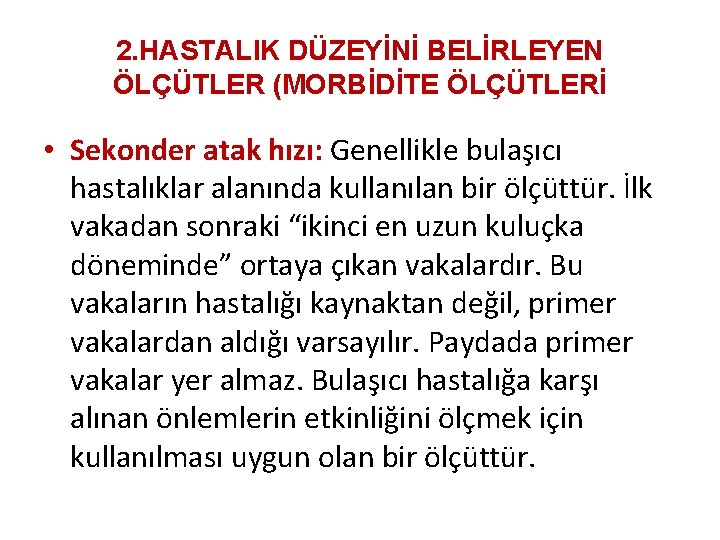 2.HASTALIK DÜZEYİNİ BELİRLEYEN ÖLÇÜTLER (MORBİDİTE ÖLÇÜTLERİ

• Sekonder atak hızı: Genellikle bulaşıcı hastalıklar alanında kullanılan bir ölçüttür. İlk vakadan sonraki “ikinci en uzun kuluçka döneminde” ortaya çıkan vakalardır. Bu vakaların hastalığı kaynaktan değil, primer vakalardan aldığı varsayılır. Paydada primer vakalar yer almaz. Bulaşıcı hastalığa karşı alınan önlemlerin etkinliğini ölçmek için kullanılması uygun olan bir ölçüttür.